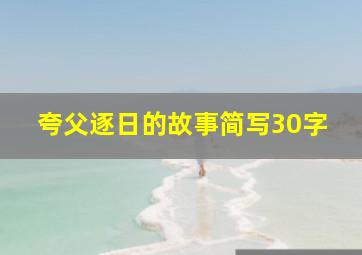 夸父逐日的故事简写30字